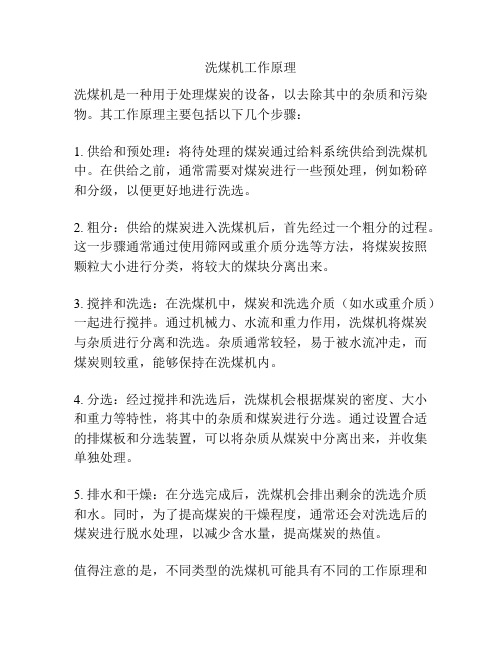 洗煤机工作原理

洗煤机是一种用于处理煤炭的设备，以去除其中的杂质和污染物。其工作原理主要包括以下几个步骤：

1. 供给和预处理：将待处理的煤炭通过给料系统供给到洗煤机中。在供给之前，通常需要对煤炭进行一些预处理，例如粉碎和分级，以便更好地进行洗选。

2. 粗分：供给的煤炭进入洗煤机后，首先经过一个粗分的过程。这一步骤通常通过使用筛网或重介质分选等方法，将煤炭按照颗粒大小进行分类，将较大的煤块分离出来。

3. 搅拌和洗选：在洗煤机中，煤炭和洗选介质（如水或重介质）一起进行搅拌。通过机械力、水流和重力作用，洗煤机将煤炭与杂质进行分离和洗选。杂质通常较轻，易于被水流冲走，而煤炭则较重，能够保持在洗煤机内。

4. 分选：经过搅拌和洗选后，洗煤机会根据煤炭的密度、大小和重力等特性，将其中的杂质和煤炭进行分选。通过设置合适的排煤板和分选装置，可以将杂质从煤炭中分离出来，并收集单独处理。

5. 排水和干燥：在分选完成后，洗煤机会排出剩余的洗选介质和水。同时，为了提高煤炭的干燥程度，通常还会对洗选后的煤炭进行脱水处理，以减少含水量，提高煤炭的热值。

值得注意的是，不同类型的洗煤机可能具有不同的工作原理和